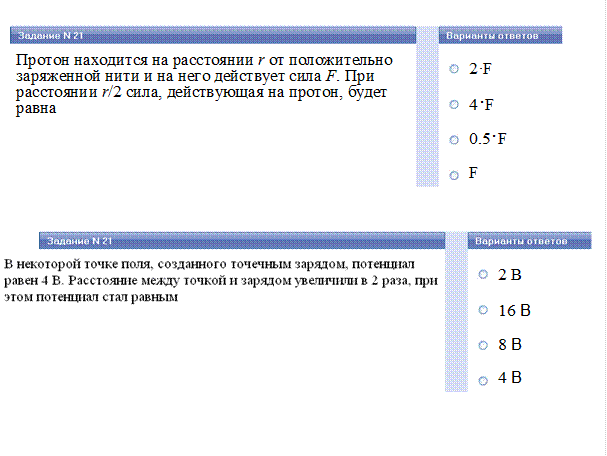 Задание N 21

Протон находится на расстоянии $r$ от положительно заряженной нити и на него действует сила $F$. При расстоянии $r/2$ сила, действующая на протон, будет равна

Варианты ответов

$2 \cdot F$

$4 \cdot F$

$0.5 \cdot F$

F

Задание N 21

В некоторой точке поля, созданного точечным зарядом, потенциал равен 4 В. Расстояние между точкой и зарядом увеличили в 2 раза, при этом потенциал стал равным

Варианты ответов

2 В

16 В

8 В

4 В